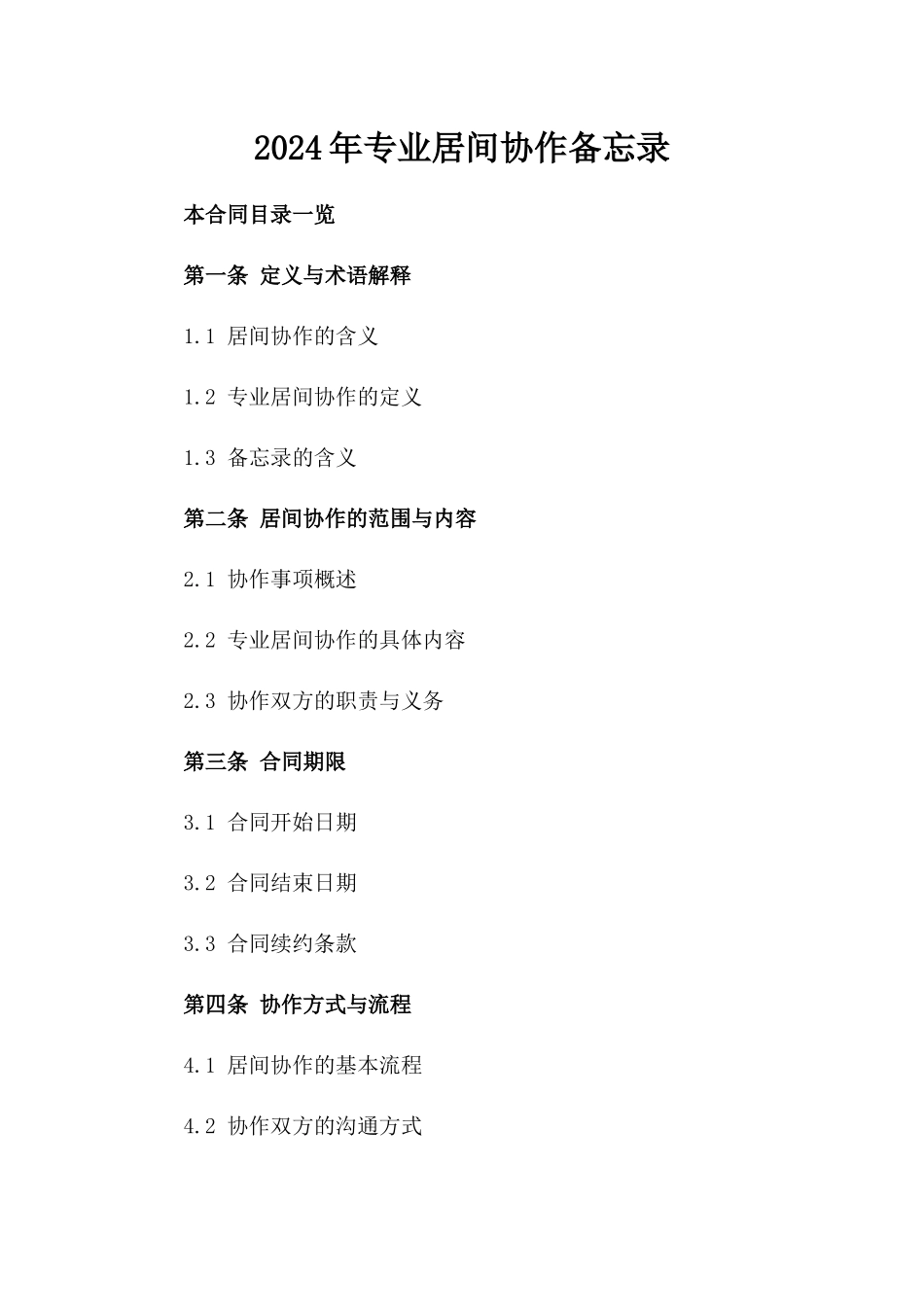 2024年专业居间协作备忘录

本合同目录一览

第一条 定义与术语解释

1.1 居间协作的含义

1.2 专业居间协作的定义

1.3 备忘录的含义

第二条 居间协作的范围与内容

2.1 协作事项概述

2.2 专业居间协作的具体内容

2.3 协作双方的职责与义务

第三条 合同期限

3.1 合同开始日期

3.2 合同结束日期

3.3 合同续约条款

第四条 协作方式与流程

4.1 居间协作的基本流程

4.2 协作双方的沟通方式